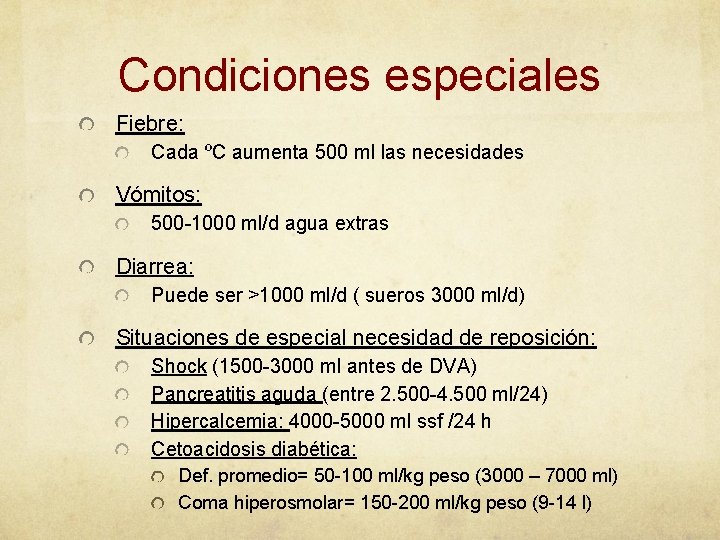 Condiciones especiales

Fiebre:

Cada ºC aumenta 500 ml las necesidades

Vómitos:

500-1000 ml/d agua extras

Diarrea:

Puede ser >1000 ml/d ( sueros 3000 ml/d)

Situaciones de especial necesidad de reposición:

Shock (1500-3000 ml antes de DVA)

Pancreatitis aguda (entre 2.500-4.500 ml/24)

Hipercalcemia: 4000-5000 ml ssf /24 h

Cetoacidosis diabética:

Def. promedio= 50-100 ml/kg peso (3000 – 7000 ml)

Coma hiperosmolar= 150-200 ml/kg peso (9-14 l)